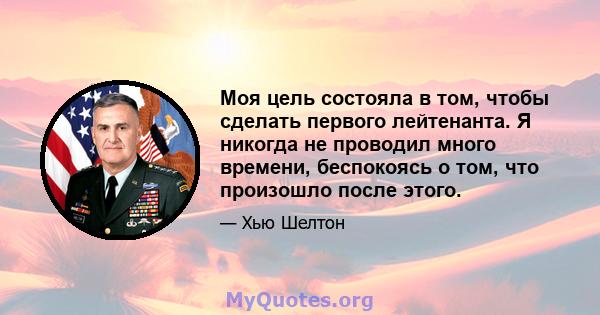 Моя цель состояла в том, чтобы сделать первого лейтенанта. Я никогда не проводил много времени, беспокоясь о том, что произошло после этого.

— Хью Шелтон

MyQuotes.org